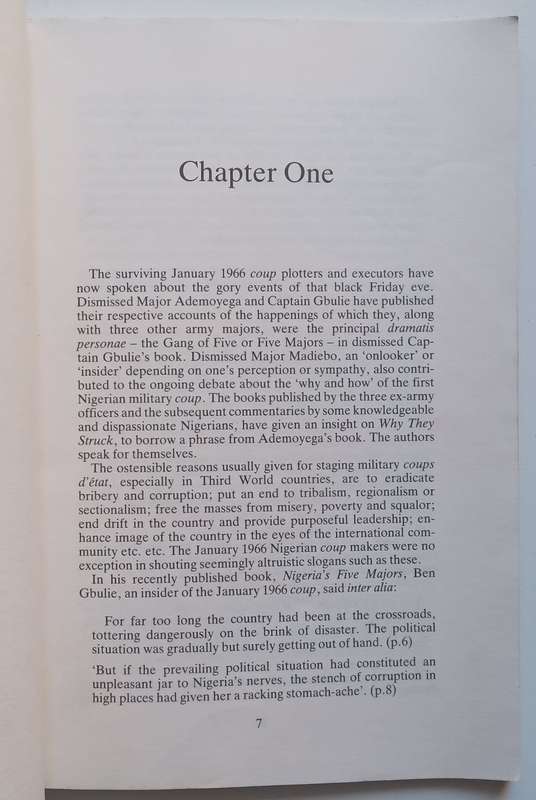 Chapter One

The surviving January 1966 coup plotters and executors have now spoken about the gory events of that black Friday eve. Dismissed Major Ademoyega and Captain Gbulie have published their respective accounts of the happenings of which they, along with three other army majors, were the principal dramatis personae – the Gang of Five or Five Majors – in dismissed Captain Gbulie's book. Dismissed Major Madiebo, an 'onlooker' or 'insider' depending on one's perception or sympathy, also contributed to the ongoing debate about the 'why and how' of the first Nigerian military coup. The books published by the three ex-army officers and the subsequent commentaries by some knowledgeable and dispassionate Nigerians, have given an insight on Why They Struck, to borrow a phrase from Ademoyega's book. The authors speak for themselves.

The ostensible reasons usually given for staging military coups d'état, especially in Third World countries, are to eradicate bribery and corruption; put an end to tribalism, regionalism or sectionalism; free the masses from misery, poverty and squalor; end drift in the country and provide purposeful leadership; enhance image of the country in the eyes of the international community etc. etc. The January 1966 Nigerian coup makers were no exception in shouting seemingly altruistic slogans such as these.

In his recently published book, Nigeria's Five Majors, Ben Gbulie, an insider of the January 1966 coup, said inter alia:

For far too long the country had been at the crossroads, tottering dangerously on the brink of disaster. The political situation was gradually but surely getting out of hand. (p.6)

'But if the prevailing political situation had constituted an unpleasant jar to Nigeria's nerves, the stench of corruption in high places had given her a racking stomach-ache'. (p.8)

7